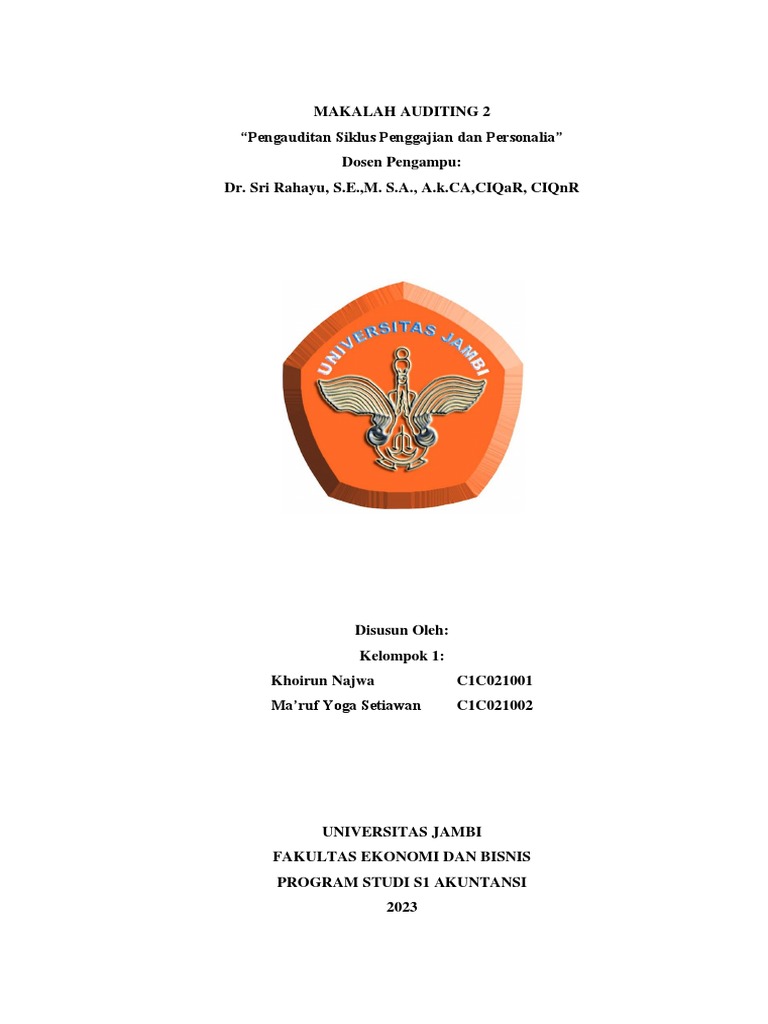 MAKALAH AUDITING 2
"Pengauditan Siklus Penggajian dan Personalia"
Dosen Pengampu:
Dr. Sri Rahayu, S.E.,M. S.A., A.k.CA,CIQaR, CIQnR

UNIVERSITAS JAMBI

Disusun Oleh:
Kelompok 1:
Khoirun Najwa C1C021001
Ma'ruf Yoga Setiawan C1C021002

UNIVERSITAS JAMBI
FAKULTAS EKONOMI DAN BISNIS
PROGRAM STUDI S1 AKUNTANSI
2023